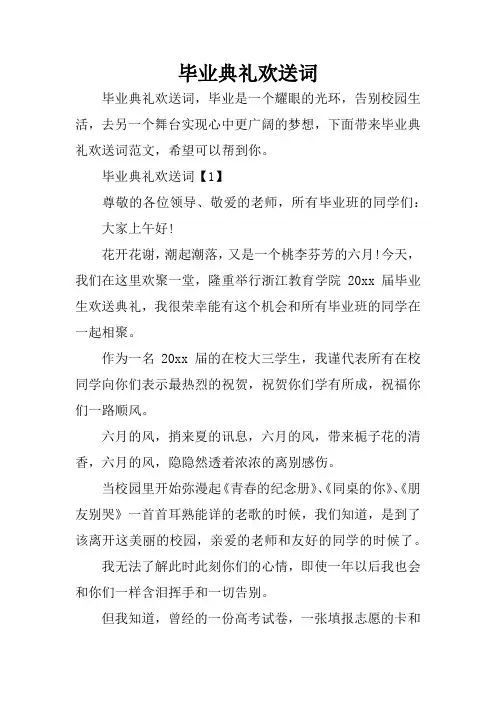 毕业典礼欢送词

毕业典礼欢送词，毕业是一个耀眼的光环，告别校园生活，去另一个舞台实现心中更广阔的梦想，下面带来毕业典礼欢送词范文，希望可以帮到你。

毕业典礼欢送词【1】

尊敬的各位领导、敬爱的老师，所有毕业班的同学们：

大家上午好!

花开花谢，潮起潮落，又是一个桃李芬芳的六月!今天，我们在这里欢聚一堂，隆重举行浙江教育学院 20xx 届毕业生欢送典礼，我很荣幸能有这个机会和所有毕业班的同学在一起相聚。

作为一名 20xx 届的在校大三学生，我谨代表所有在校同学向你们表示最热烈的祝贺，祝贺你们学有所成，祝福你们一路顺风。

六月的风，捎来夏的讯息，六月的风，带来栀子花的清香，六月的风，隐隐然透着浓浓的离别感伤。

当校园里开始弥漫起《青春的纪念册》、《同桌的你》、《朋友别哭》一首首耳熟能详的老歌的时候，我们知道，是到了该离开这美丽的校园，亲爱的老师和友好的同学的时候了。

我无法了解此时此刻你们的心情，即使一年以后我也会和你们一样含泪挥手和一切告别。

但我知道，曾经的一份高考试卷，一张填报志愿的卡和